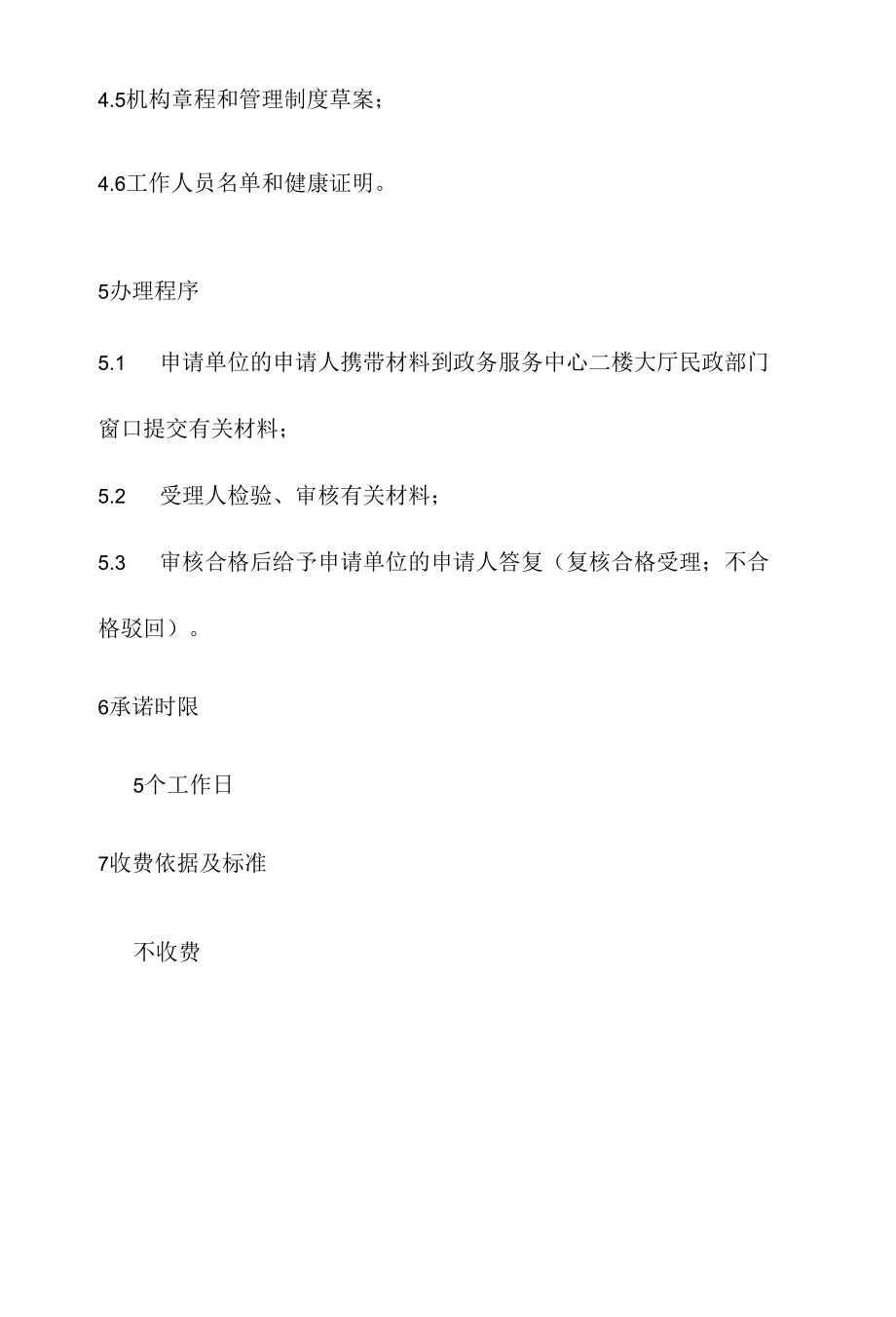 4.5机构章程和管理制度草案；

4.6工作人员名单和健康证明。

5办理程序

5.1　申请单位的申请人携带材料到政务服务中心二楼大厅民政部门窗口提交有关材料；

5.2　受理人检验、审核有关材料；

5.3　审核合格后给予申请单位的申请人答复（复核合格受理；不合格驳回）。

6承诺时限

5个工作日

7收费依据及标准

不收费